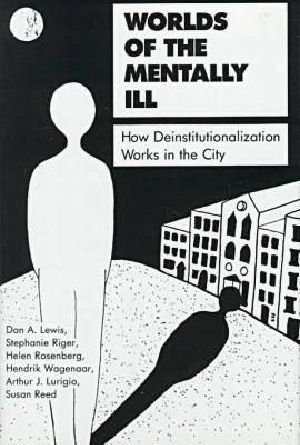 WORLDS OF THE MENTALLY ILL

How Deinstitutionalization Works in the City

Dan A. Lewis, Stephanie Riger, Helen Rosenberg, Hendrik Wagenaar, Arthur J. Lurigio, Susan Reed